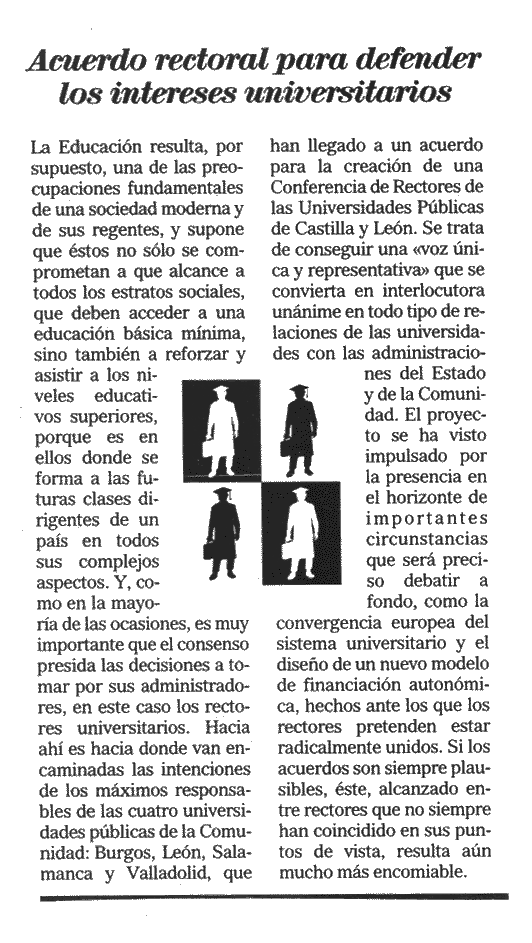 Acuerdo rectoral para defender los intereses universitarios

La Educación resulta, por supuesto, una de las preocupaciones fundamentales de una sociedad moderna y de sus regentes, y supone que éstos no sólo se comprometan a que alcance a todos los estratos sociales, que deben acceder a una educación básica mínima, sino también a reforzar y asistir a los niveles educativos superiores, porque es en ellos donde se forma a las futuras clases dirigentes de un país en todos sus complejos aspectos. Y, como en la mayoría de las ocasiones, es muy importante que el consenso presida las decisiones a tomar por sus administradores, en este caso los rectores universitarios. Hacia ahí es hacia donde van encaminadas las intenciones de los máximos responsables de las cuatro universidades públicas de la Comunidad: Burgos, León, Salamanca y Valladolid, que han llegado a un acuerdo para la creación de una Conferencia de Rectores de las Universidades Públicas de Castilla y León. Se trata de conseguir una «voz única y representativa» que se convierta en interlocutora unánime en todo tipo de relaciones de las universidades con las administraciones del Estado y de la Comunidad. El proyecto se ha visto impulsado por la presencia en el horizonte de importantes circunstancias que será preciso debatir a fondo, como la convergencia europea del sistema universitario y el diseño de un nuevo modelo de financiación autonómica, hechos ante los que los rectores pretenden estar radicalmente unidos. Si los acuerdos son siempre plausibles, éste, alcanzado entre rectores que no siempre han coincidido en sus puntos de vista, resulta aún mucho más encomiable.